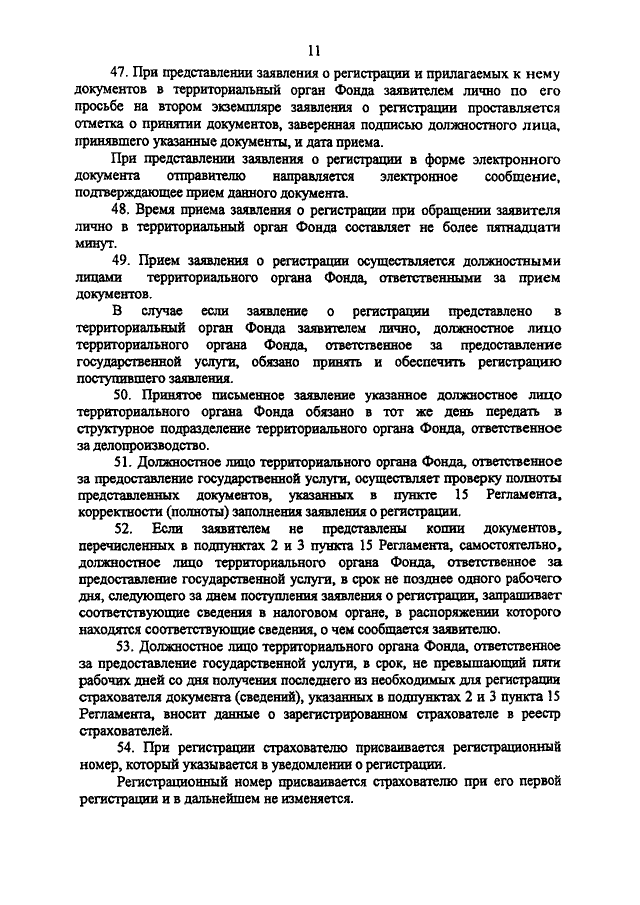 11

47. При представлении заявления о регистрации и прилагаемых к нему документов в территориальный орган Фонда заявителем лично по его просьбе на втором экземпляре заявления о регистрации проставляется отметка о принятии документов, заверенная подписью должностного лица, принявшего указанные документы, и дата приема.

При представлении заявления о регистрации в форме электронного документа отправителю направляется электронное сообщение, подтверждающее прием данного документа.

48. Время приема заявления о регистрации при обращении заявителя лично в территориальный орган Фонда составляет не более пятнадцати минут.

49. Прием заявления о регистрации осуществляется должностными лицами территориального органа Фонда, ответственными за прием документов.

В случае если заявление о регистрации представлено в территориальный орган Фонда заявителем лично, должностное лицо территориального органа Фонда, ответственное за предоставление государственной услуги, обязано принять и обеспечить регистрацию поступившего заявления.

50. Принятое письменное заявление указанное должностное лицо территориального органа Фонда обязано в тот же день передать в структурное подразделение территориального органа Фонда, ответственное за делопроизводство.

51. Должностное лицо территориального органа Фонда, ответственное за предоставление государственной услуги, осуществляет проверку полноты представленных документов, указанных в пункте 15 Регламента, корректности (полноты) заполнения заявления о регистрации.

52. Если заявителем не представлены копии документов, перечисленных в подпунктах 2 и 3 пункта 15 Регламента, самостоятельно, должностное лицо территориального органа Фонда, ответственное за предоставление государственной услуги, в срок не позднее одного рабочего дня, следующего за днем поступления заявления о регистрации, запрашивает соответствующие сведения в налоговом органе, в распоряжении которого находятся соответствующие сведения, о чем сообщается заявителю.

53. Должностное лицо территориального органа Фонда, ответственное за предоставление государственной услуги, в срок, не превышающий пяти рабочих дней со дня получения последнего из необходимых для регистрации страхователя документа (сведений), указанных в подпунктах 2 и 3 пункта 15 Регламента, вносит данные о зарегистрированном страхователе в реестр страхователей.

54. При регистрации страхователю присваивается регистрационный номер, который указывается в уведомлении о регистрации.

Регистрационный номер присваивается страхователю при его первой регистрации и в дальнейшем не изменяется.